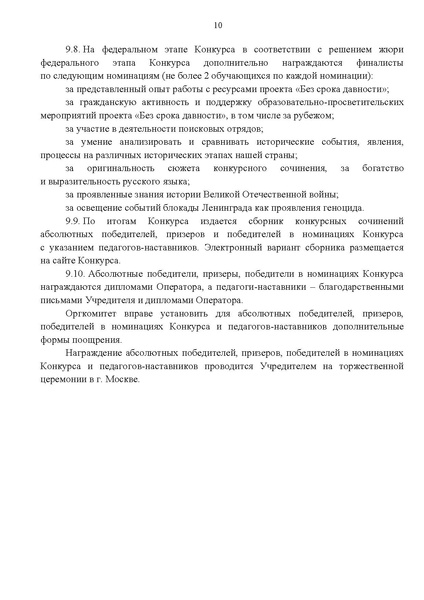 10

9.8. На федеральном этапе Конкурса в соответствии с решением жюри федерального этапа Конкурса дополнительно награждаются финалисты по следующим номинациям (не более 2 обучающихся по каждой номинации):

за представленный опыт работы с ресурсами проекта «Без срока давности»;

за гражданскую активность и поддержку образовательно-просветительских мероприятий проекта «Без срока давности», в том числе за рубежом;

за участие в деятельности поисковых отрядов;

за умение анализировать и сравнивать исторические события, явления, процессы на различных исторических этапах нашей страны;

за оригинальность сюжета конкурсного сочинения, за богатство и выразительность русского языка;

за проявленные знания истории Великой Отечественной войны;

за освещение событий блокады Ленинграда как проявления геноцида.

9.9. По итогам Конкурса издается сборник конкурсных сочинений абсолютных победителей, призеров и победителей в номинациях Конкурса с указанием педагогов-наставников. Электронный вариант сборника размещается на сайте Конкурса.

9.10. Абсолютные победители, призеры, победители в номинациях Конкурса награждаются дипломами Оператора, а педагоги-наставники – благодарственными письмами Учредителя и дипломами Оператора.

Оргкомитет вправе установить для абсолютных победителей, призеров, победителей в номинациях Конкурса и педагогов-наставников дополнительные формы поощрения.

Награждение абсолютных победителей, призеров, победителей в номинациях Конкурса и педагогов-наставников проводится Учредителем на торжественной церемонии в г. Москве.